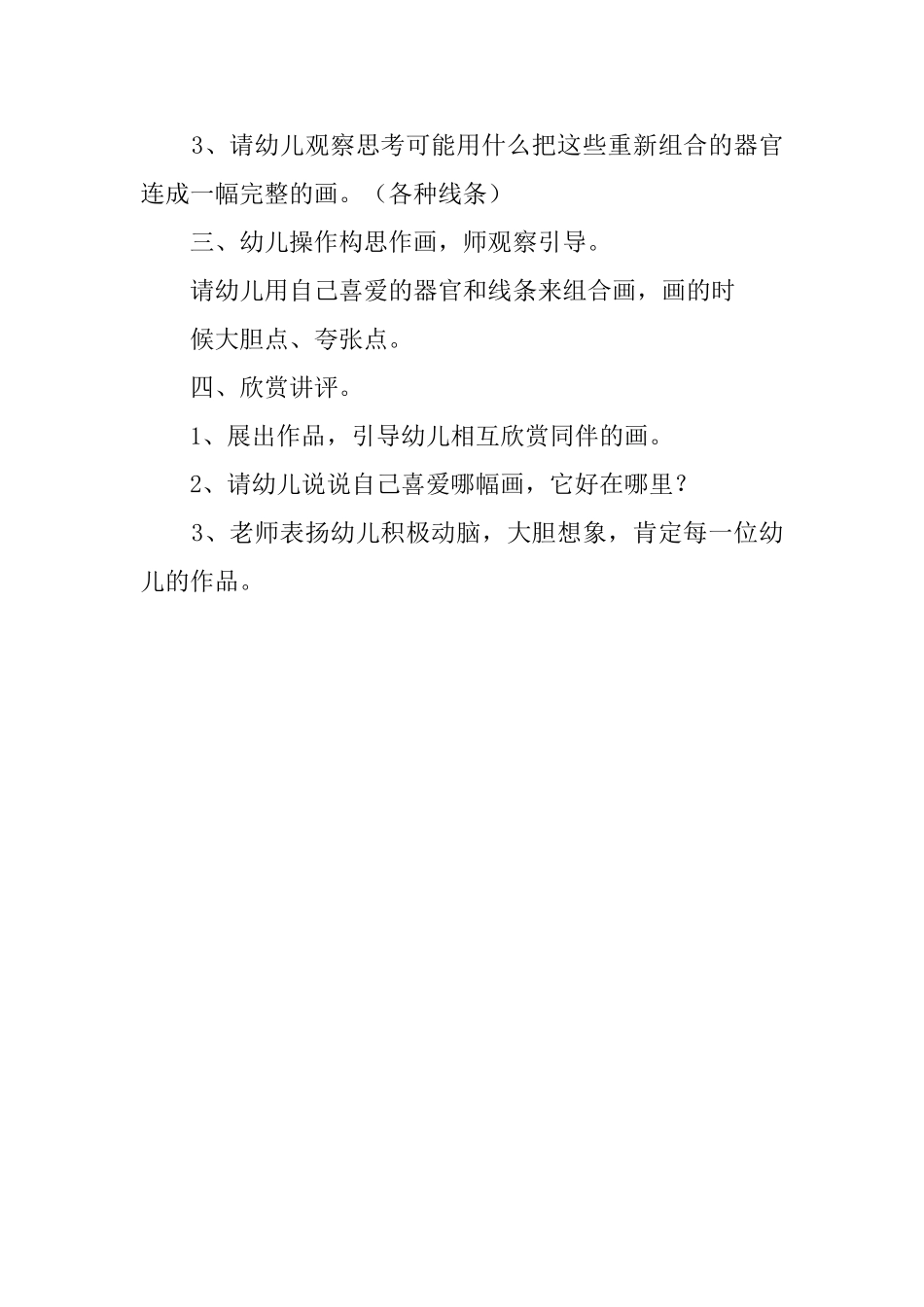 3、请幼儿观察思考可能用什么把这些重新组合的器官连成一幅完整的画。（各种线条）

三、幼儿操作构思作画，师观察引导。

请幼儿用自己喜爱的器官和线条来组合画，画的时候大胆点、夸张点。

四、欣赏讲评。

1、展出作品，引导幼儿相互欣赏同伴的画。

2、请幼儿说说自己喜爱哪幅画，它好在哪里？

3、老师表扬幼儿积极动脑，大胆想象，肯定每一位幼儿的作品。